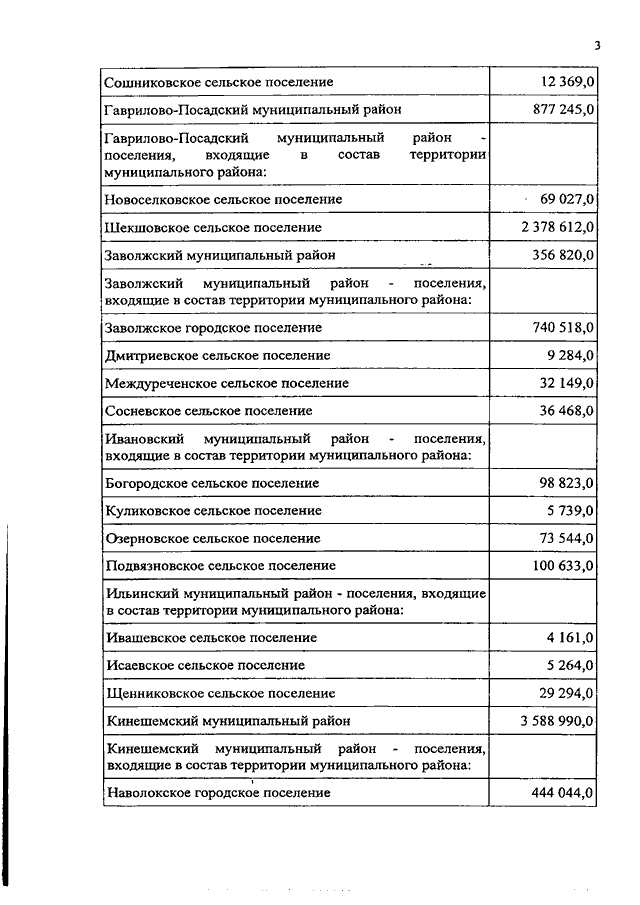 3

| | |
|---|---|
| Сошниковское сельское поселение | 12 369,0 |
| Гаврилово-Посадский муниципальный район | 877 245,0 |
| Гаврилово-Посадский муниципальный район - поселения, входящие в состав территории муниципального района: | |
| Новоселковское сельское поселение | 69 027,0 |
| Шекшовское сельское поселение | 2 378 612,0 |
| Заволжский муниципальный район | 356 820,0 |
| Заволжский муниципальный район - поселения, входящие в состав территории муниципального района: | |
| Заволжское городское поселение | 740 518,0 |
| Дмитриевское сельское поселение | 9 284,0 |
| Междуреченское сельское поселение | 32 149,0 |
| Сосневское сельское поселение | 36 468,0 |
| Ивановский муниципальный район - поселения, входящие в состав территории муниципального района: | |
| Богородское сельское поселение | 98 823,0 |
| Куликовское сельское поселение | 5 739,0 |
| Озерновское сельское поселение | 73 544,0 |
| Подвязновское сельское поселение | 100 633,0 |
| Ильинский муниципальный район - поселения, входящие в состав территории муниципального района: | |
| Ивашевское сельское поселение | 4 161,0 |
| Исаевское сельское поселение | 5 264,0 |
| Щенниковское сельское поселение | 29 294,0 |
| Кинешемский муниципальный район | 3 588 990,0 |
| Кинешемский муниципальный район - поселения, входящие в состав территории муниципального района: | |
| Наволокское городское поселение | 444 044,0 |